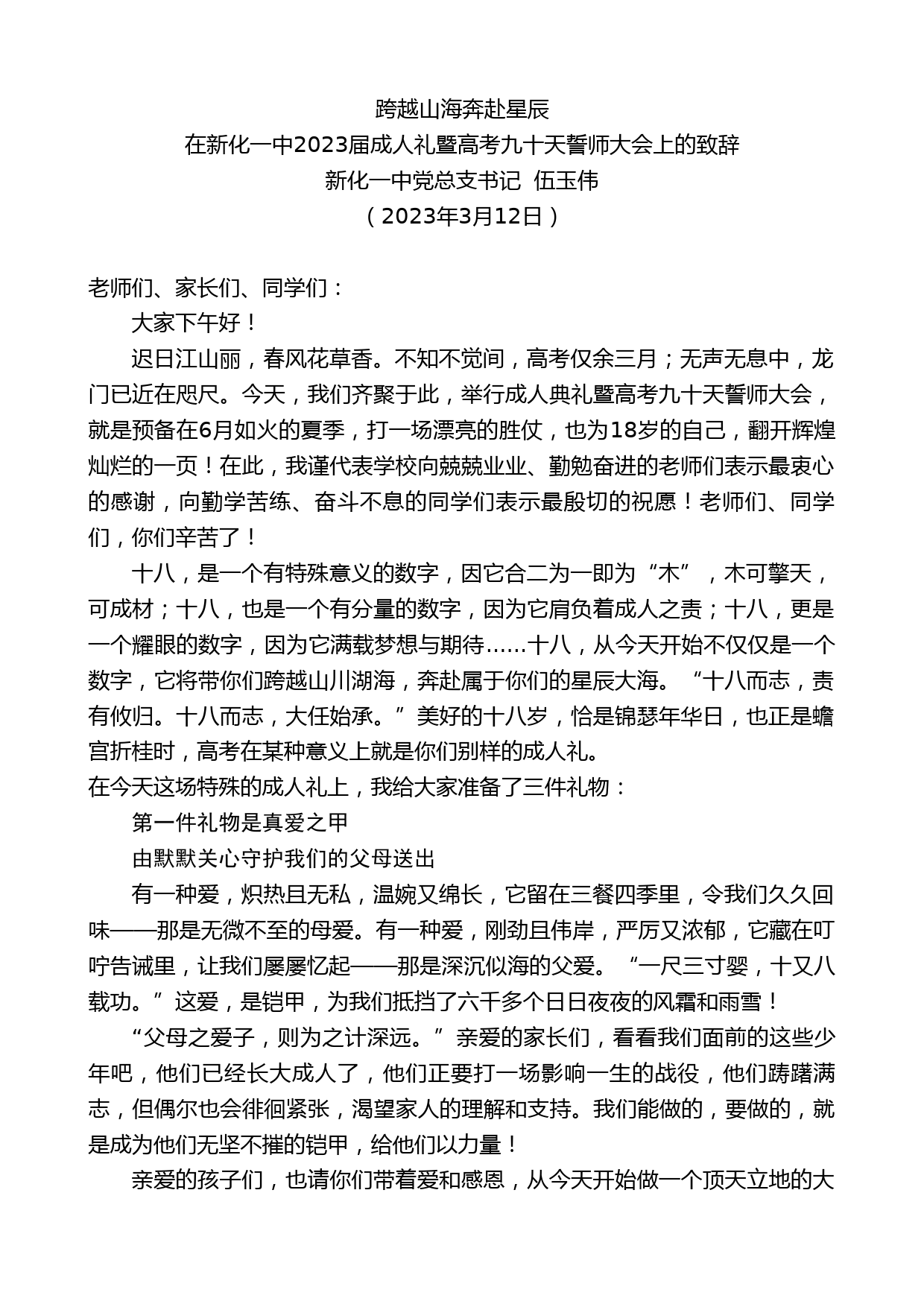 跨越山海奔赴星辰
在新化一中2023届成人礼暨高考九十天誓师大会上的致辞
新化一中党总支书记 伍玉伟
（2023年3月12日）

老师们、家长们、同学们：

大家下午好！

迟日江山丽，春风花草香。不知不觉间，高考仅余三月；无声无息中，龙门已近在咫尺。今天，我们齐聚于此，举行成人典礼暨高考九十天誓师大会，就是预备在6月如火的夏季，打一场漂亮的胜仗，也为18岁的自己，翻开辉煌灿烂的一页！在此，我谨代表学校向兢兢业业、勤勉奋进的老师们表示最衷心的感谢，向勤学苦练、奋斗不息的同学们表示最殷切的祝愿！老师们、同学们，你们辛苦了！

十八，是一个有特殊意义的数字，因它合二为一即为“木”，木可擎天，可成材；十八，也是一个有分量的数字，因为它肩负着成人之责；十八，更是一个耀眼的数字，因为它满载梦想与期待……十八，从今天开始不仅仅是一个数字，它将带你们跨越山川湖海，奔赴属于你们的星辰大海。“十八而志，责有攸归。十八而志，大任始承。”美好的十八岁，恰是锦瑟年华日，也正是蟾宫折桂时，高考在某种意义上就是你们别样的成人礼。

在今天这场特殊的成人礼上，我给大家准备了三件礼物：

第一件礼物是真爱之甲

由默默关心守护我们的父母送出

有一种爱，炽热且无私，温婉又绵长，它留在三餐四季里，令我们久久回味——那是无微不至的母爱。有一种爱，刚劲且伟岸，严厉又浓郁，它藏在叮咛告诫里，让我们屡屡忆起——那是深沉似海的父爱。“一尺三寸婴，十又八载功。”这爱，是铠甲，为我们抵挡了六千多个日日夜夜的风霜和雨雪！

“父母之爱子，则为之计深远。”亲爱的家长们，看看我们面前的这些少年吧，他们已经长大成人了，他们正要打一场影响一生的战役，他们踌躇满志，但偶尔也会徘徊紧张，渴望家人的理解和支持。我们能做的，要做的，就是成为他们无坚不摧的铠甲，给他们以力量！

亲爱的孩子们，也请你们带着爱和感恩，从今天开始做一个顶天立地的大